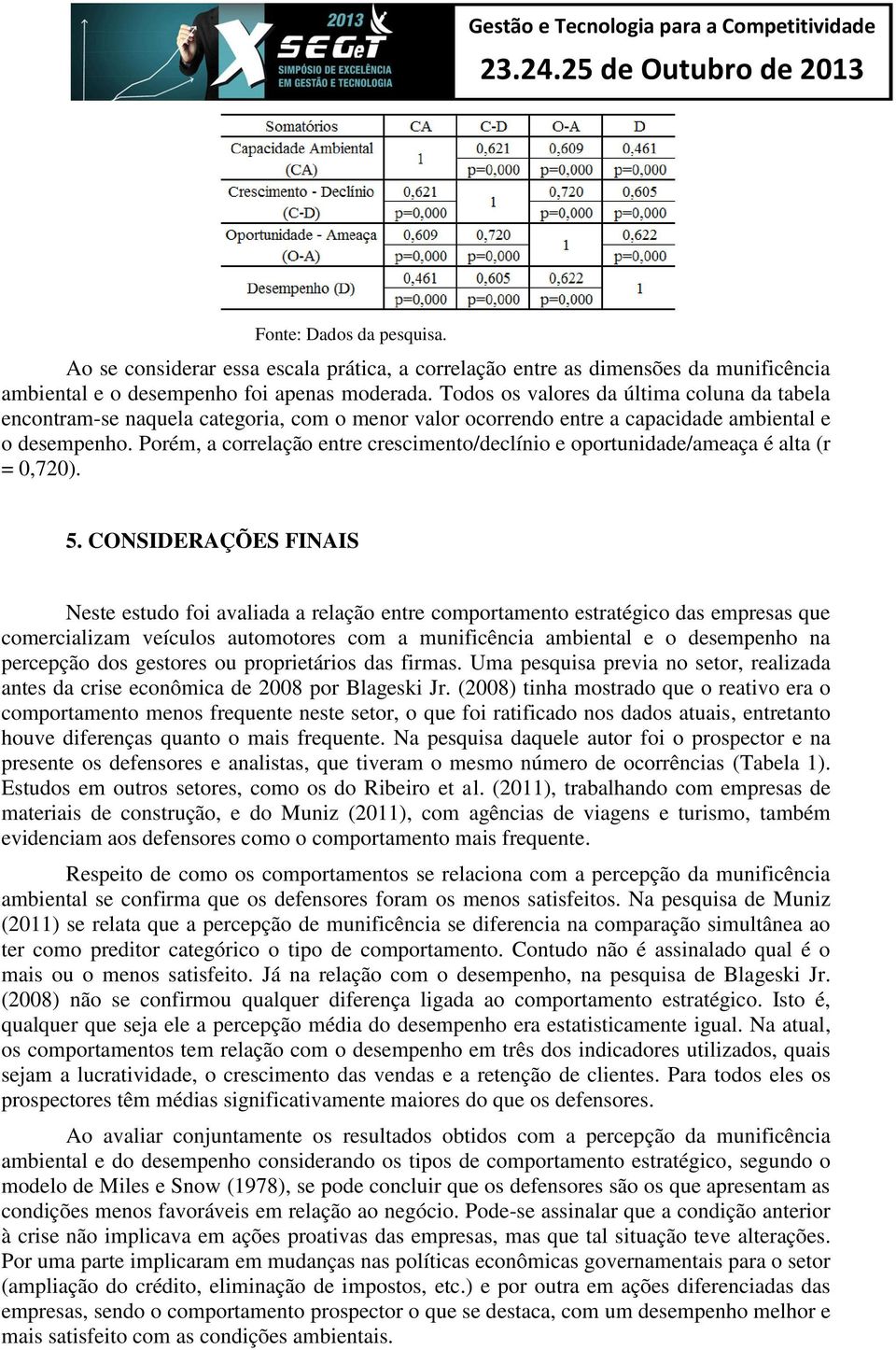 2013
X SEGeT
SIMPÓSIO DE EXCELÊNCIA EM GESTÃO E TECNOLOGIA

Gestão e Tecnologia para a Competitividade
23.24.25 de Outubro de 2013

| Somatórios | CA | C-D | O-A | D |
|---|---|---|---|---|
| Capacidade Ambiental (CA) | 1 | 0,621 p=0,000 | 0,609 p=0,000 | 0,461 p=0,000 |
| Crescimento - Declínio (C-D) | 0,621 p=0,000 | 1 | 0,720 p=0,000 | 0,605 p=0,000 |
| Oportunidade - Ameaça (O-A) | 0,609 p=0,000 | 0,720 p=0,000 | 1 | 0,622 p=0,000 |
| Desempenho (D) | 0,461 p=0,000 | 0,605 p=0,000 | 0,622 p=0,000 | 1 |

Fonte: Dados da pesquisa.

Ao se considerar essa escala prática, a correlação entre as dimensões da munificência ambiental e o desempenho foi apenas moderada. Todos os valores da última coluna da tabela encontram-se naquela categoria, com o menor valor ocorrendo entre a capacidade ambiental e o desempenho. Porém, a correlação entre crescimento/declínio e oportunidade/ameaça é alta (r = 0,720).

5. CONSIDERAÇÕES FINAIS

Neste estudo foi avaliada a relação entre comportamento estratégico das empresas que comercializam veículos automotores com a munificência ambiental e o desempenho na percepção dos gestores ou proprietários das firmas. Uma pesquisa previa no setor, realizada antes da crise econômica de 2008 por Blageski Jr. (2008) tinha mostrado que o reativo era o comportamento menos frequente neste setor, o que foi ratificado nos dados atuais, entretanto houve diferenças quanto o mais frequente. Na pesquisa daquele autor foi o prospector e na presente os defensores e analistas, que tiveram o mesmo número de ocorrências (Tabela 1). Estudos em outros setores, como os do Ribeiro et al. (2011), trabalhando com empresas de materiais de construção, e do Muniz (2011), com agências de viagens e turismo, também evidenciam aos defensores como o comportamento mais frequente.

Respeito de como os comportamentos se relaciona com a percepção da munificência ambiental se confirma que os defensores foram os menos satisfeitos. Na pesquisa de Muniz (2011) se relata que a percepção de munificência se diferencia na comparação simultânea ao ter como preditor categórico o tipo de comportamento. Contudo não é assinalado qual é o mais ou o menos satisfeito. Já na relação com o desempenho, na pesquisa de Blageski Jr. (2008) não se confirmou qualquer diferença ligada ao comportamento estratégico. Isto é, qualquer que seja ele a percepção média do desempenho era estatisticamente igual. Na atual, os comportamentos tem relação com o desempenho em três dos indicadores utilizados, quais sejam a lucratividade, o crescimento das vendas e a retenção de clientes. Para todos eles os prospectores têm médias significativamente maiores do que os defensores.

Ao avaliar conjuntamente os resultados obtidos com a percepção da munificência ambiental e do desempenho considerando os tipos de comportamento estratégico, segundo o modelo de Miles e Snow (1978), se pode concluir que os defensores são os que apresentam as condições menos favoráveis em relação ao negócio. Pode-se assinalar que a condição anterior à crise não implicava em ações proativas das empresas, mas que tal situação teve alterações. Por uma parte implicaram em mudanças nas políticas econômicas governamentais para o setor (ampliação do crédito, eliminação de impostos, etc.) e por outra em ações diferenciadas das empresas, sendo o comportamento prospector o que se destaca, com um desempenho melhor e mais satisfeito com as condições ambientais.